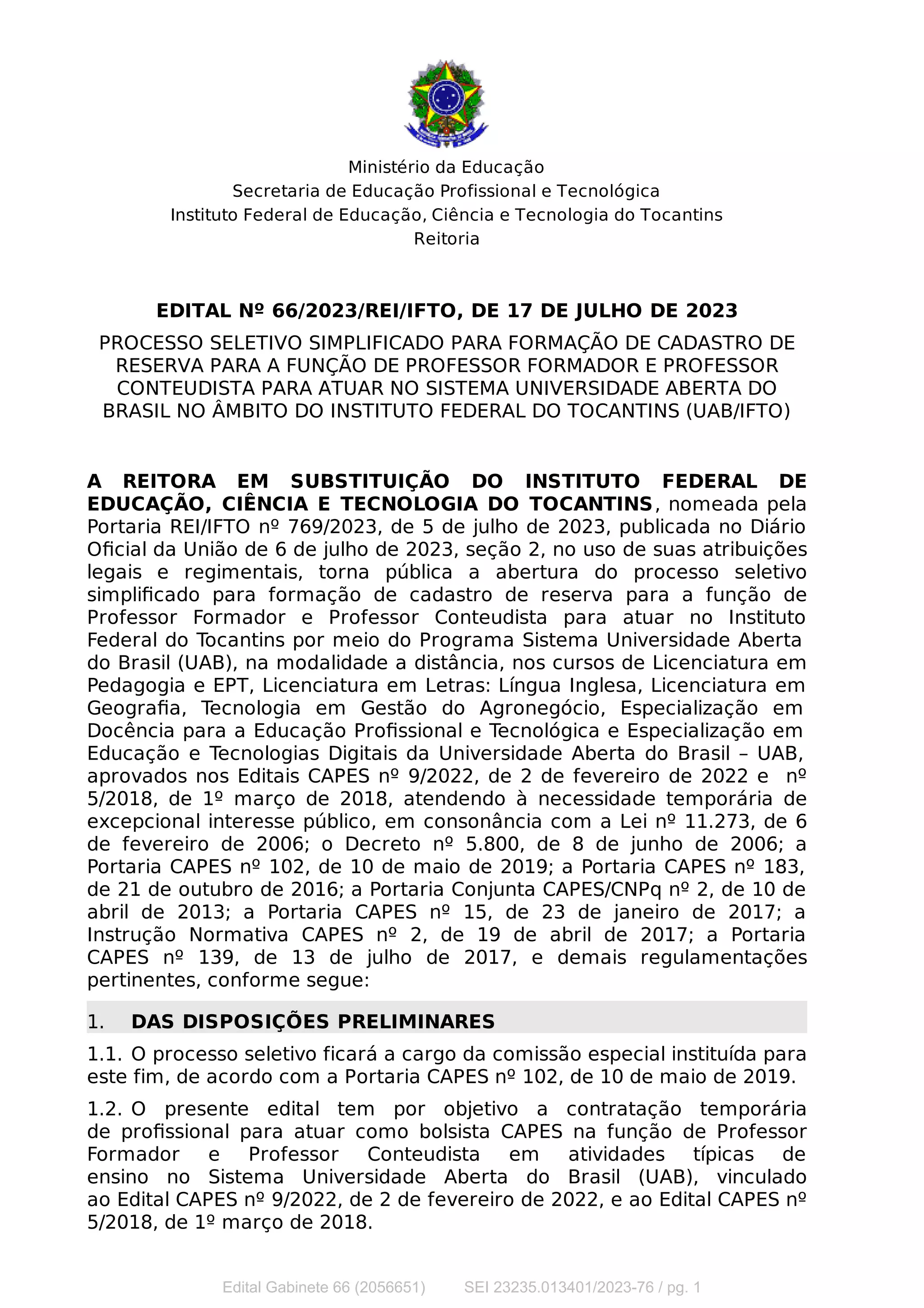 Ministério da Educação
Secretaria de Educação Profissional e Tecnológica
Instituto Federal de Educação, Ciência e Tecnologia do Tocantins
Reitoria

EDITAL Nº 66/2023/REI/IFTO, DE 17 DE JULHO DE 2023

PROCESSO SELETIVO SIMPLIFICADO PARA FORMAÇÃO DE CADASTRO DE RESERVA PARA A FUNÇÃO DE PROFESSOR FORMADOR E PROFESSOR CONTEUDISTA PARA ATUAR NO SISTEMA UNIVERSIDADE ABERTA DO BRASIL NO ÂMBITO DO INSTITUTO FEDERAL DO TOCANTINS (UAB/IFTO)

A REITORA EM SUBSTITUIÇÃO DO INSTITUTO FEDERAL DE EDUCAÇÃO, CIÊNCIA E TECNOLOGIA DO TOCANTINS, nomeada pela Portaria REI/IFTO nº 769/2023, de 5 de julho de 2023, publicada no Diário Oficial da União de 6 de julho de 2023, seção 2, no uso de suas atribuições legais e regimentais, torna pública a abertura do processo seletivo simplificado para formação de cadastro de reserva para a função de Professor Formador e Professor Conteudista para atuar no Instituto Federal do Tocantins por meio do Programa Sistema Universidade Aberta do Brasil (UAB), na modalidade a distância, nos cursos de Licenciatura em Pedagogia e EPT, Licenciatura em Letras: Língua Inglesa, Licenciatura em Geografia, Tecnologia em Gestão do Agronegócio, Especialização em Docência para a Educação Profissional e Tecnológica e Especialização em Educação e Tecnologias Digitais da Universidade Aberta do Brasil – UAB, aprovados nos Editais CAPES nº 9/2022, de 2 de fevereiro de 2022 e nº 5/2018, de 1º março de 2018, atendendo à necessidade temporária de excepcional interesse público, em consonância com a Lei nº 11.273, de 6 de fevereiro de 2006; o Decreto nº 5.800, de 8 de junho de 2006; a Portaria CAPES nº 102, de 10 de maio de 2019; a Portaria CAPES nº 183, de 21 de outubro de 2016; a Portaria Conjunta CAPES/CNPq nº 2, de 10 de abril de 2013; a Portaria CAPES nº 15, de 23 de janeiro de 2017; a Instrução Normativa CAPES nº 2, de 19 de abril de 2017; a Portaria CAPES nº 139, de 13 de julho de 2017, e demais regulamentações pertinentes, conforme segue:

1. DAS DISPOSIÇÕES PRELIMINARES

1.1. O processo seletivo ficará a cargo da comissão especial instituída para este fim, de acordo com a Portaria CAPES nº 102, de 10 de maio de 2019.

1.2. O presente edital tem por objetivo a contratação temporária de profissional para atuar como bolsista CAPES na função de Professor Formador e Professor Conteudista em atividades típicas de ensino no Sistema Universidade Aberta do Brasil (UAB), vinculado ao Edital CAPES nº 9/2022, de 2 de fevereiro de 2022, e ao Edital CAPES nº 5/2018, de 1º março de 2018.

Edital Gabinete 66 (2056651) SEI 23235.013401/2023-76 / pg. 1